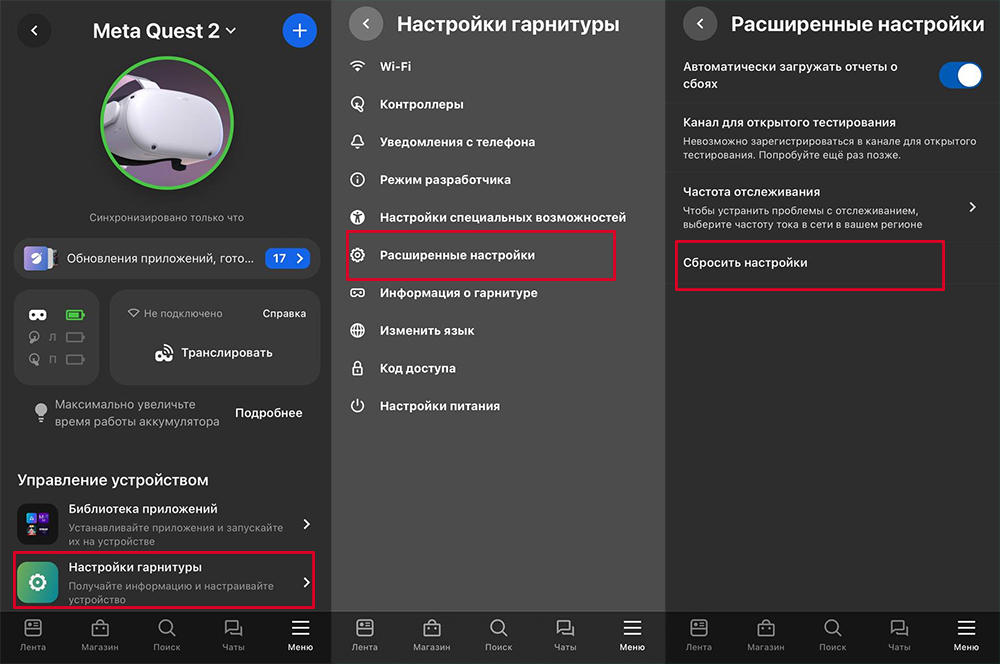 Meta Quest 2

Синхронизировано только что

Обновления приложений, гото... 17

Л

П

Не подключено

Справка

Транслировать

Максимально увеличьте время работы аккумулятора

Подробнее

Управление устройством

Библиотека приложений
Устанавливайте приложения и запускайте их на устройстве

Настройки гарнитуры
Получайте информацию и настраивайте устройство

Лента Магазин Поиск Чаты Меню

Настройки гарнитуры

Wi-Fi

Контроллеры

Уведомления с телефона

Режим разработчика

Настройки специальных возможностей

Расширенные настройки

Информация о гарнитуре

Изменить язык

Код доступа

Настройки питания

Лента Магазин Поиск Чаты Меню

Расширенные настройки

Автоматически загружать отчеты о сбоях

Канал для открытого тестирования
Невозможно зарегистрироваться в канале для открытого тестирования. Попробуйте ещё раз позже.

Частота отслеживания
Чтобы устранить проблемы с отслеживанием, выберите частоту тока в сети в вашем регионе

Сбросить настройки

Лента Магазин Поиск Чаты Меню